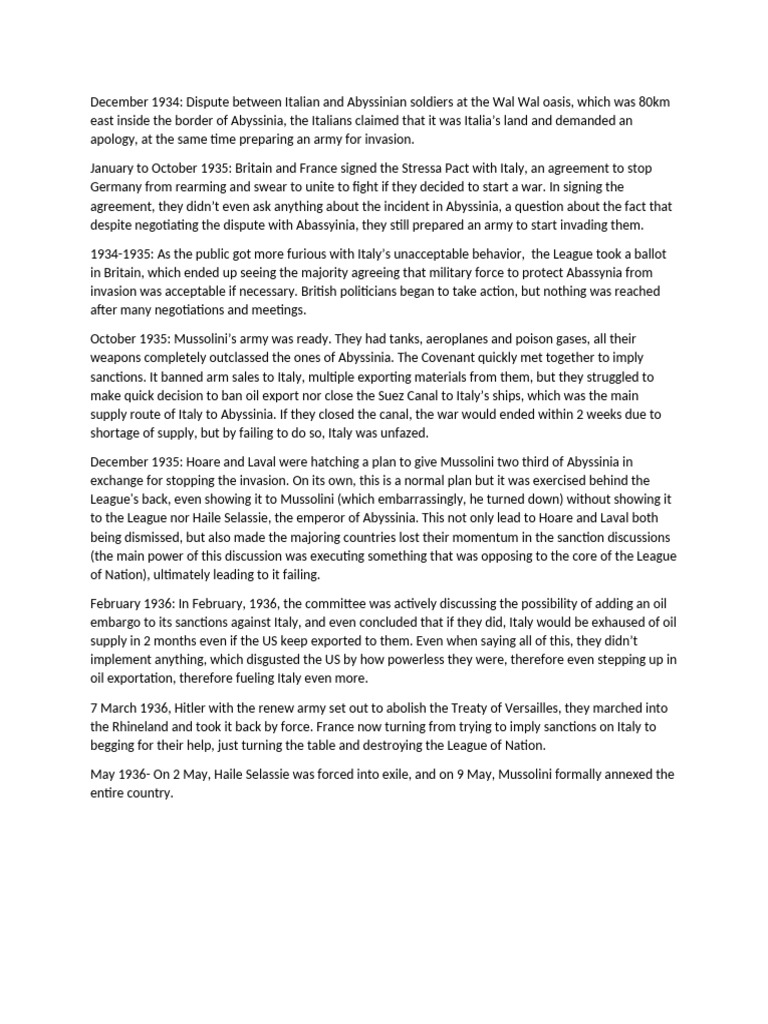 December 1934: Dispute between Italian and Abyssinian soldiers at the Wal Wal oasis, which was 80km east inside the border of Abyssinia, the Italians claimed that it was Italia's land and demanded an apology, at the same time preparing an army for invasion.

January to October 1935: Britain and France signed the Stressa Pact with Italy, an agreement to stop Germany from rearming and swear to unite to fight if they decided to start a war. In signing the agreement, they didn't even ask anything about the incident in Abyssinia, a question about the fact that despite negotiating the dispute with Abassyinia, they still prepared an army to start invading them.

1934-1935: As the public got more furious with Italy's unacceptable behavior,  the League took a ballot in Britain, which ended up seeing the majority agreeing that military force to protect Abassynia from invasion was acceptable if necessary. British politicians began to take action, but nothing was reached after many negotiations and meetings.

October 1935: Mussolini's army was ready. They had tanks, aeroplanes and poison gases, all their weapons completely outclassed the ones of Abyssinia. The Covenant quickly met together to imply sanctions. It banned arm sales to Italy, multiple exporting materials from them, but they struggled to make quick decision to ban oil export nor close the Suez Canal to Italy's ships, which was the main supply route of Italy to Abyssinia. If they closed the canal, the war would ended within 2 weeks due to shortage of supply, but by failing to do so, Italy was unfazed.

December 1935: Hoare and Laval were hatching a plan to give Mussolini two third of Abyssinia in exchange for stopping the invasion. On its own, this is a normal plan but it was exercised behind the League's back, even showing it to Mussolini (which embarrassingly, he turned down) without showing it to the League nor Haile Selassie, the emperor of Abyssinia. This not only lead to Hoare and Laval both being dismissed, but also made the majoring countries lost their momentum in the sanction discussions (the main power of this discussion was executing something that was opposing to the core of the League of Nation), ultimately leading to it failing.

February 1936: In February, 1936, the committee was actively discussing the possibility of adding an oil embargo to its sanctions against Italy, and even concluded that if they did, Italy would be exhaused of oil supply in 2 months even if the US keep exported to them. Even when saying all of this, they didn't implement anything, which disgusted the US by how powerless they were, therefore even stepping up in oil exportation, therefore fueling Italy even more.

7 March 1936, Hitler with the renew army set out to abolish the Treaty of Versailles, they marched into the Rhineland and took it back by force. France now turning from trying to imply sanctions on Italy to begging for their help, just turning the table and destroying the League of Nation.

May 1936- On 2 May, Haile Selassie was forced into exile, and on 9 May, Mussolini formally annexed the entire country.